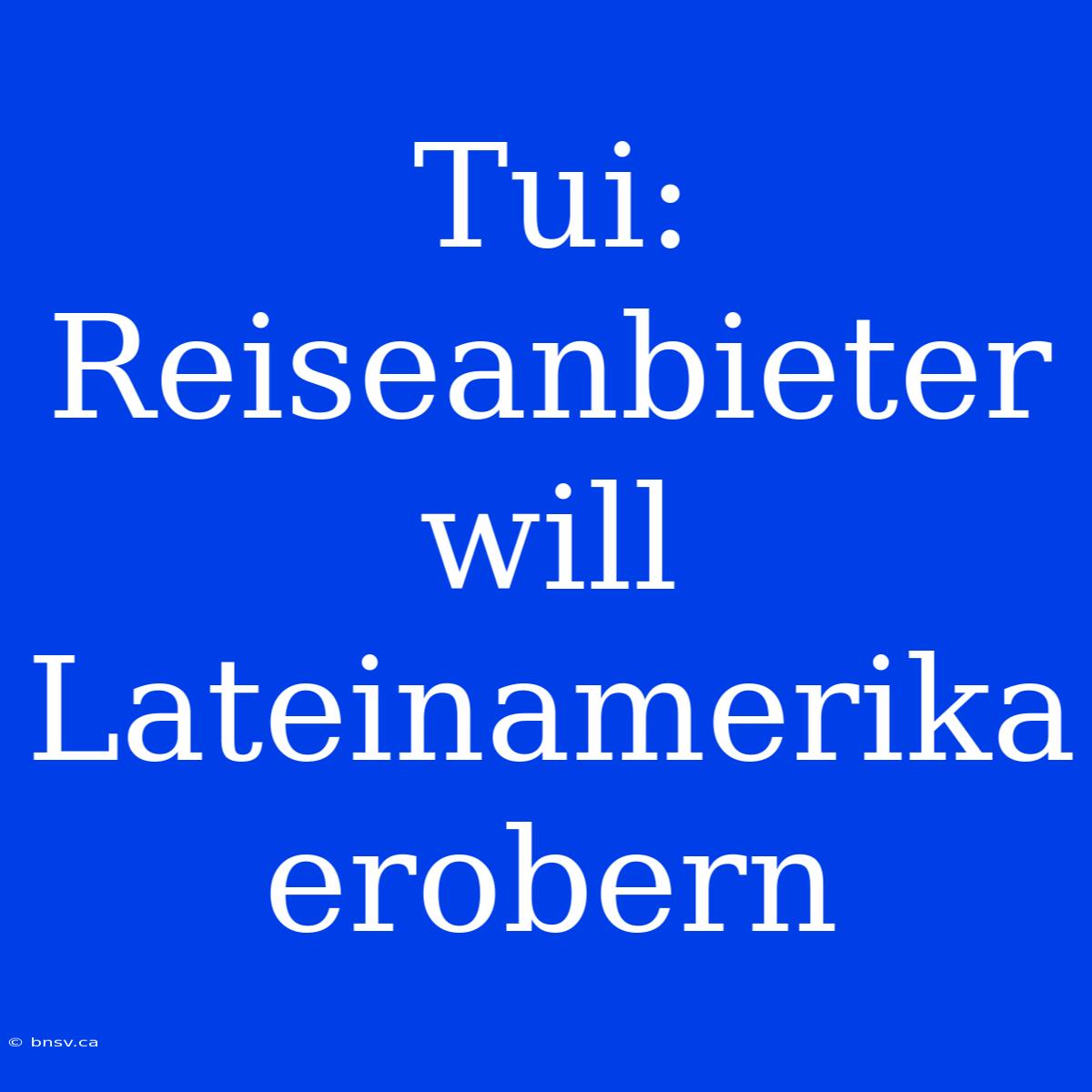 Tui: Reiseanbieter will Lateinamerika erobern

© bnsv.ca